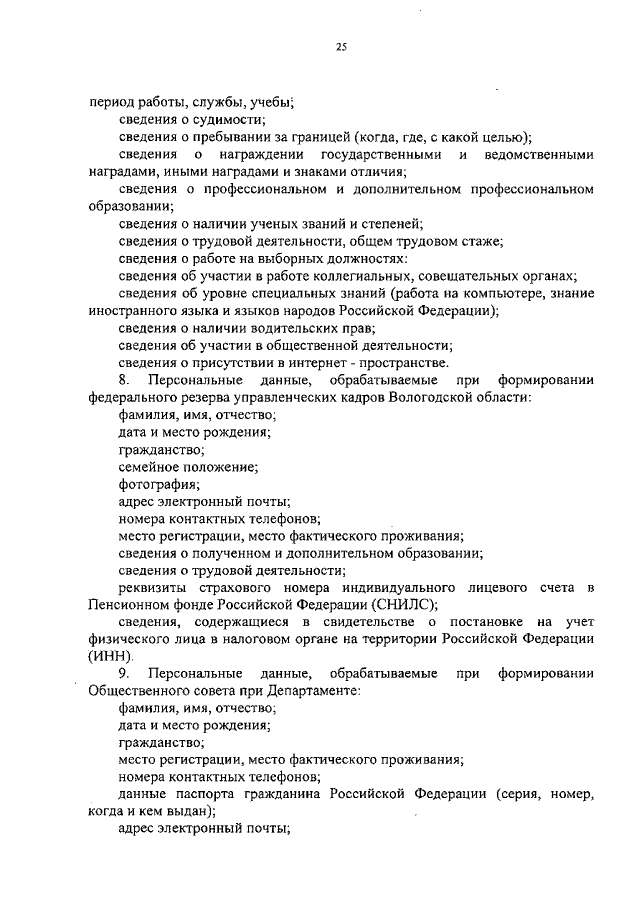 25

период работы, службы, учебы;

сведения о судимости;

сведения о пребывании за границей (когда, где, с какой целью);

сведения о награждении государственными и ведомственными наградами, иными наградами и знаками отличия;

сведения о профессиональном и дополнительном профессиональном образовании;

сведения о наличии ученых званий и степеней;

сведения о трудовой деятельности, общем трудовом стаже;

сведения о работе на выборных должностях:

сведения об участии в работе коллегиальных, совещательных органах;

сведения об уровне специальных знаний (работа на компьютере, знание иностранного языка и языков народов Российской Федерации);

сведения о наличии водительских прав;

сведения об участии в общественной деятельности;

сведения о присутствии в интернет - пространстве.

8. Персональные данные, обрабатываемые при формировании федерального резерва управленческих кадров Вологодской области:

фамилия, имя, отчество;

дата и место рождения;

гражданство;

семейное положение;

фотография;

адрес электронный почты;

номера контактных телефонов;

место регистрации, место фактического проживания;

сведения о полученном и дополнительном образовании;

сведения о трудовой деятельности;

реквизиты страхового номера индивидуального лицевого счета в Пенсионном фонде Российской Федерации (СНИЛС);

сведения, содержащиеся в свидетельстве о постановке на учет физического лица в налоговом органе на территории Российской Федерации (ИНН).

9. Персональные данные, обрабатываемые при формировании Общественного совета при Департаменте:

фамилия, имя, отчество;

дата и место рождения;

гражданство;

место регистрации, место фактического проживания;

номера контактных телефонов;

данные паспорта гражданина Российской Федерации (серия, номер, когда и кем выдан);

адрес электронный почты;